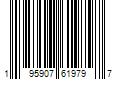 1 95907 61979 7